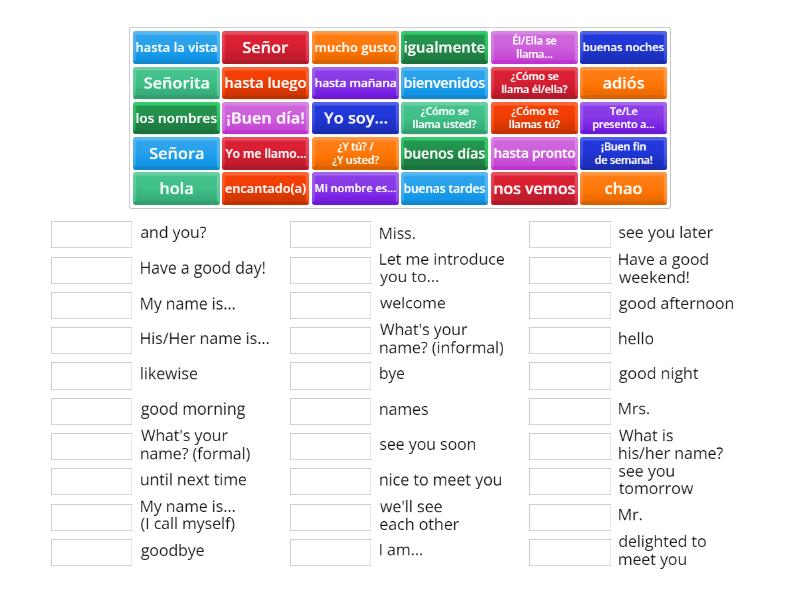 hasta la vista
Señor
mucho gusto
igualmente
Él/Ella se llama...
buenas noches
Señorita
hasta luego
hasta mañana
bienvenidos
¿Cómo se llama él/ella?
adiós
los nombres
¡Buen día!
Yo soy...
¿Cómo se llama usted?
¿Cómo te llamas tú?
Te/Le presento a...
Señora
Yo me llamo...
¿Y tú? / ¿Y usted?
buenos días
hasta pronto
¡Buen fin de semana!
hola
encantado(a)
Mi nombre es...
buenas tardes
nos vemos
chao

and you?
Have a good day!
My name is...
His/Her name is...
likewise
good morning
What's your name? (formal)
until next time
My name is... (I call myself)
goodbye

Miss.
Let me introduce you to...
welcome
What's your name? (informal)
bye
names
see you soon
nice to meet you
we'll see each other
I am...

see you later
Have a good weekend!
good afternoon
hello
good night
Mrs.
What is his/her name?
see you tomorrow
Mr.
delighted to meet you